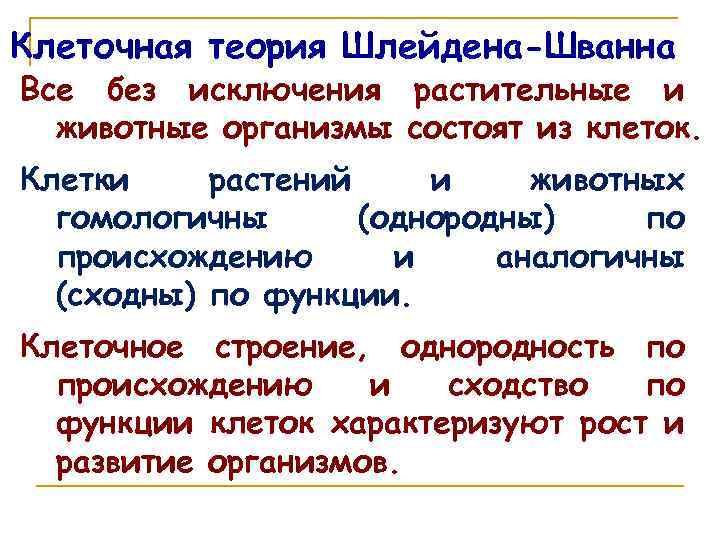 Клеточная теория Шлейдена-Шванна

Все без исключения растительные и животные организмы состоят из клеток.

Клетки растений и животных гомологичны (однородны) по происхождению и аналогичны (сходны) по функции.

Клеточное строение, однородность по происхождению и сходство по функции клеток характеризуют рост и развитие организмов.